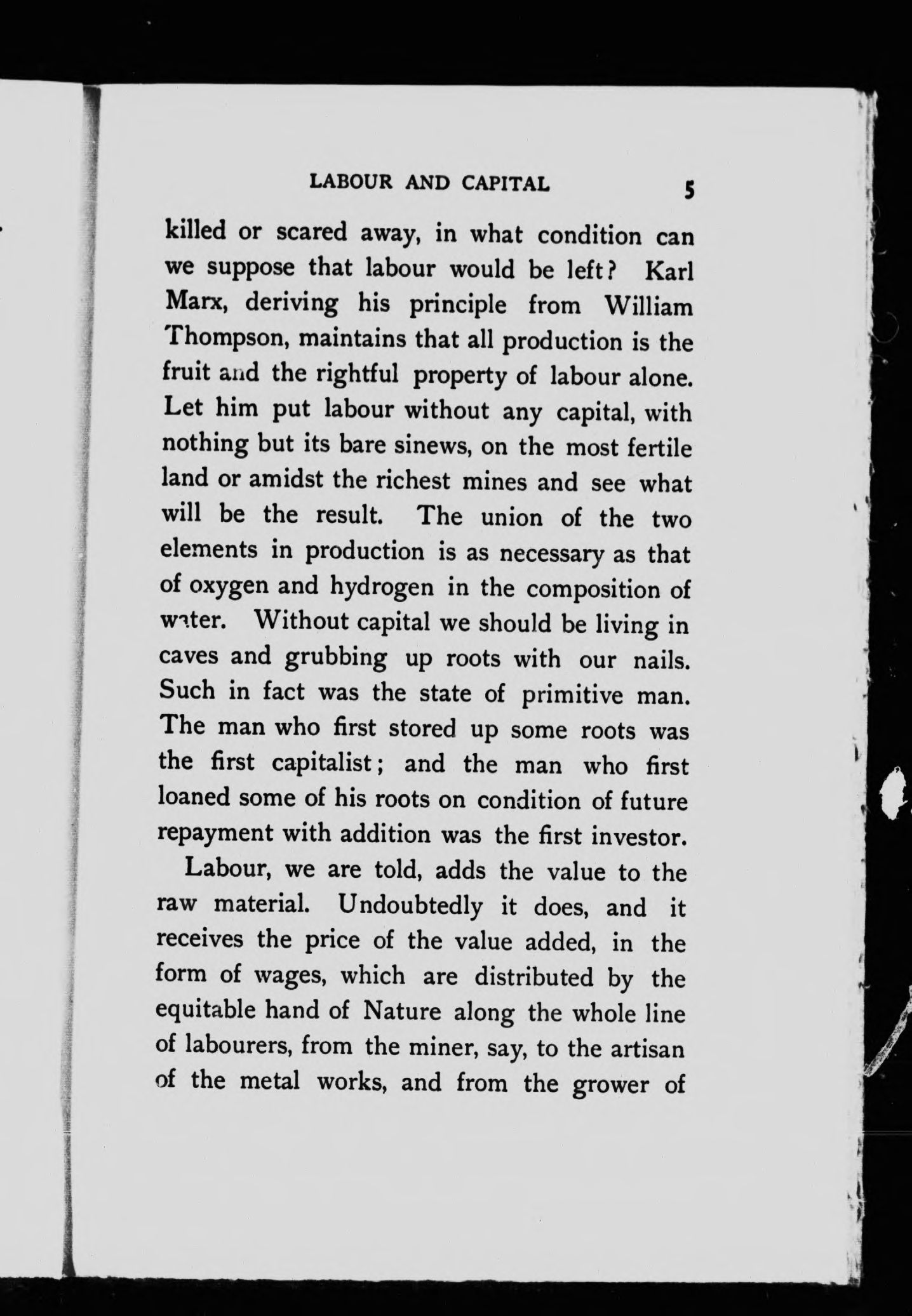 LABOUR AND CAPITAL 5

killed or scared away, in what condition can we suppose that labour would be left? Karl Marx, deriving his principle from William Thompson, maintains that all production is the fruit and the rightful property of labour alone. Let him put labour without any capital, with nothing but its bare sinews, on the most fertile land or amidst the richest mines and see what will be the result. The union of the two elements in production is as necessary as that of oxygen and hydrogen in the composition of water. Without capital we should be living in caves and grubbing up roots with our nails. Such in fact was the state of primitive man. The man who first stored up some roots was the first capitalist; and the man who first loaned some of his roots on condition of future repayment with addition was the first investor.

Labour, we are told, adds the value to the raw material. Undoubtedly it does, and it receives the price of the value added, in the form of wages, which are distributed by the equitable hand of Nature along the whole line of labourers, from the miner, say, to the artisan of the metal works, and from the grower of